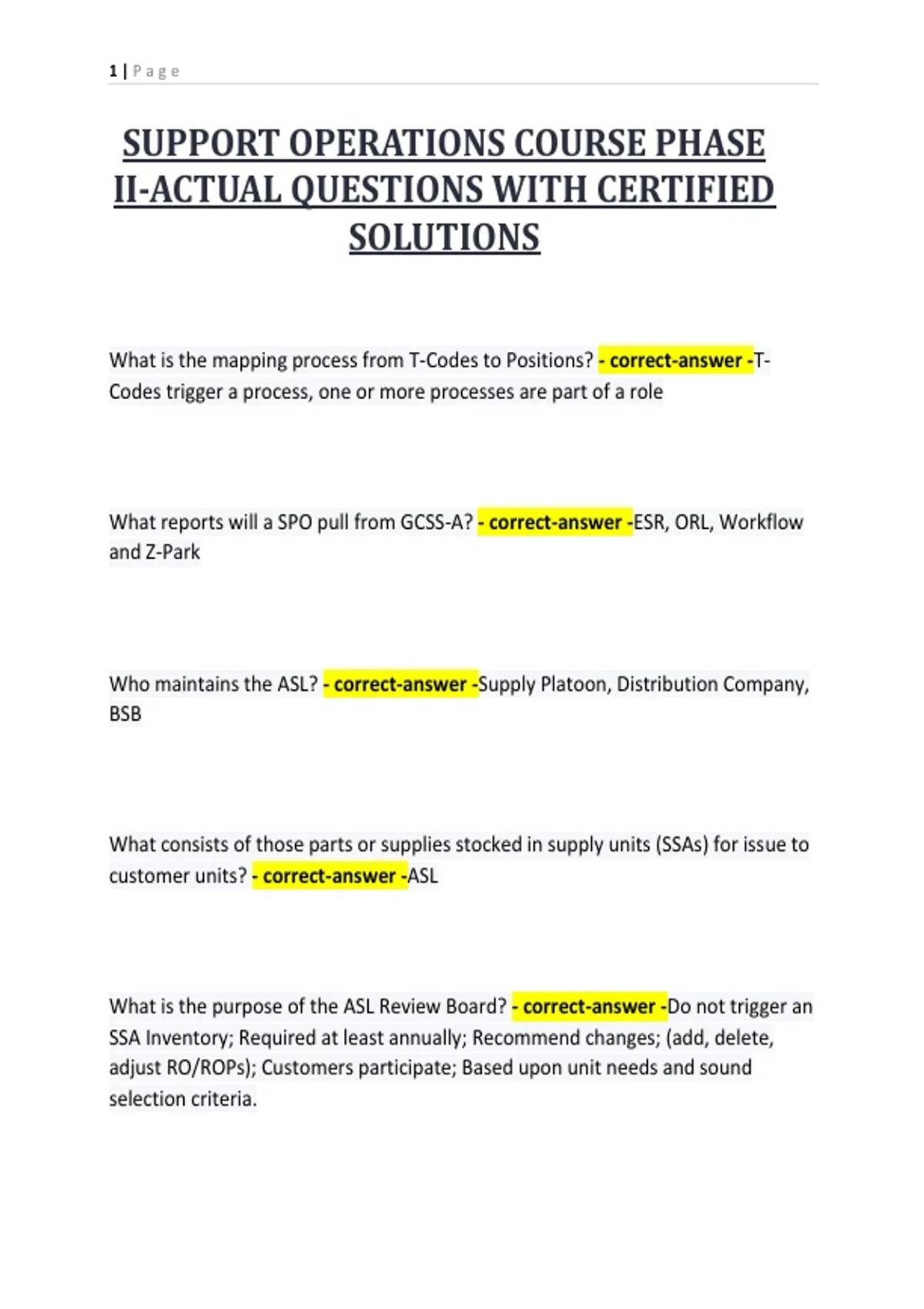 1 | Page

SUPPORT OPERATIONS COURSE PHASE II-ACTUAL QUESTIONS WITH CERTIFIED SOLUTIONS

What is the mapping process from T-Codes to Positions? - correct-answer -T-Codes trigger a process, one or more processes are part of a role

What reports will a SPO pull from GCSS-A? - correct-answer -ESR, ORL, Workflow and Z-Park

Who maintains the ASL? - correct-answer -Supply Platoon, Distribution Company, BSB

What consists of those parts or supplies stocked in supply units (SSAs) for issue to customer units? - correct-answer -ASL

What is the purpose of the ASL Review Board? - correct-answer -Do not trigger an SSA Inventory; Required at least annually; Recommend changes; (add, delete, adjust RO/ROPs); Customers participate; Based upon unit needs and sound selection criteria.